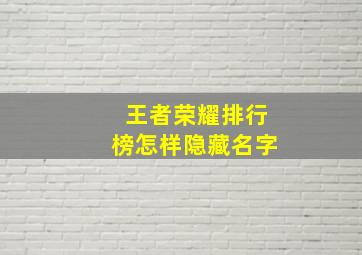 王者荣耀排行榜怎样隐藏名字